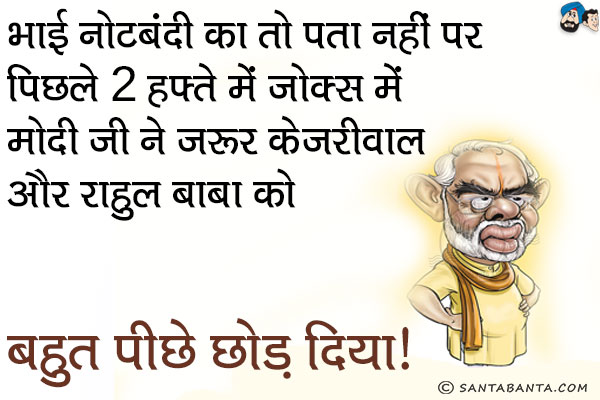 भाई नोटबंदी का तो पता नहीं पर पिछले 2 हफ्ते में जोक्स में मोदी जी ने जरूर केजरीवाल और राहुल बाबा को

बहुत पीछे छोड़ दिया!

© SANTABANTA.COM